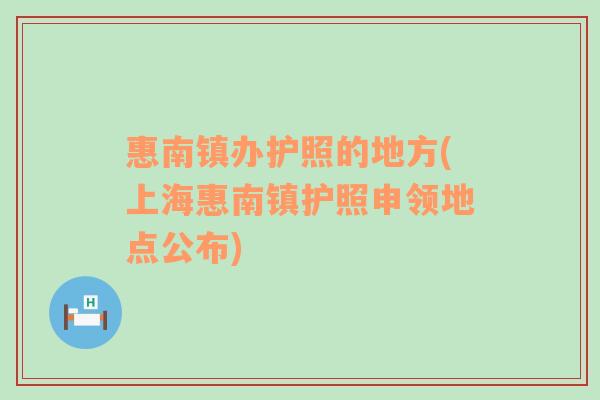 惠南镇办护照的地方(上海惠南镇护照申领地点公布)

H